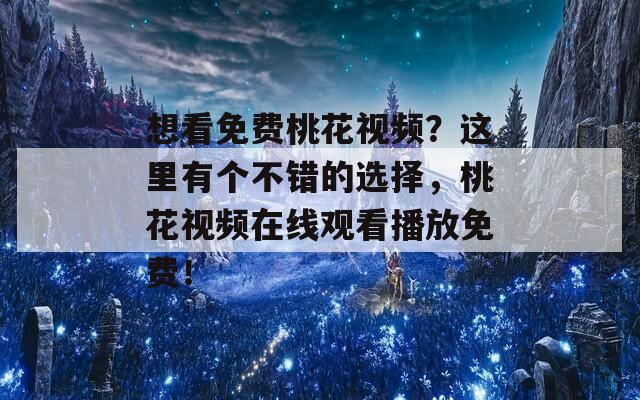 想看免费桃花视频？这里有个不错的选择，桃花视频在线观看播放免费！